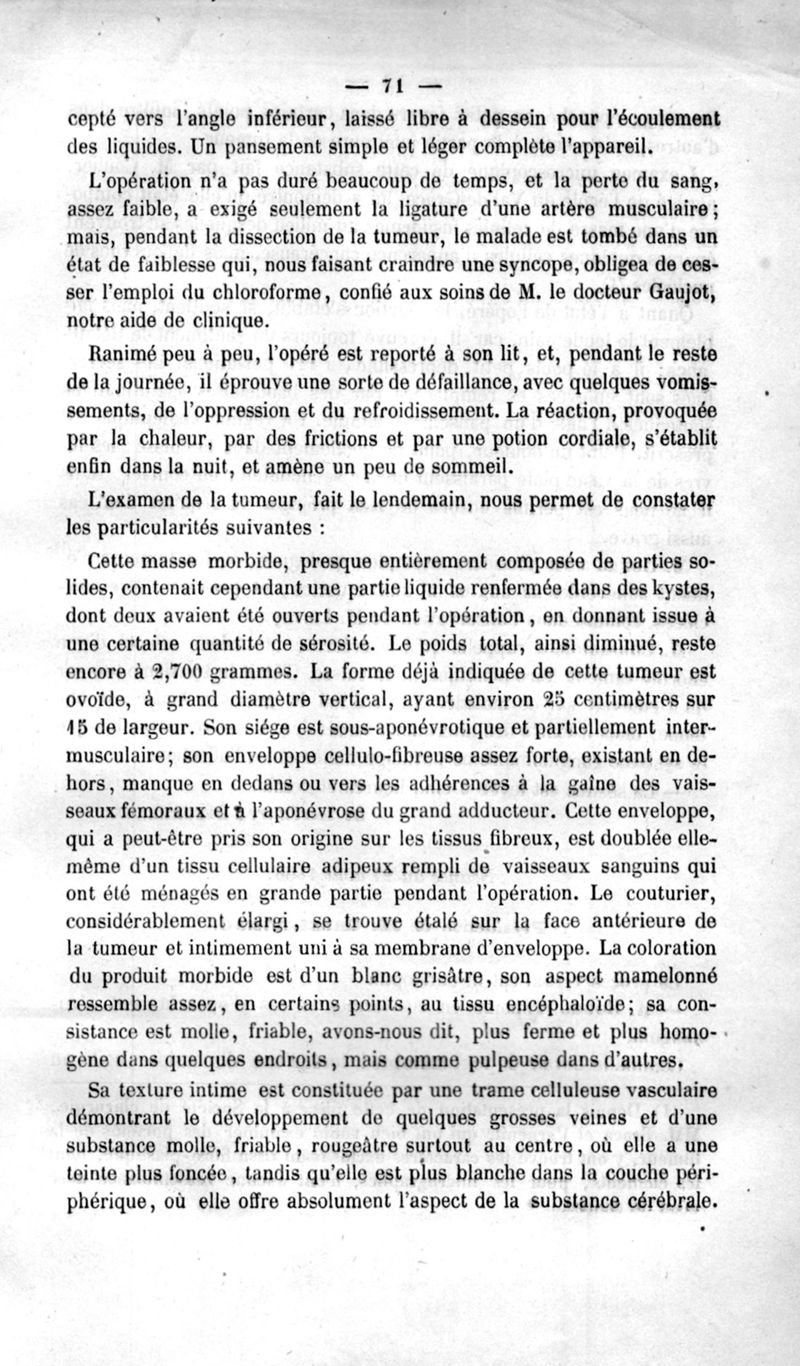 — 71 —

cepté vers l'angle inférieur, laissé libre à dessein pour l'écoulement des liquides. Un pansement simple et léger complète l'appareil.

L'opération n'a pas duré beaucoup de temps, et la perte du sang, assez faible, a exigé seulement la ligature d'une artère musculaire; mais, pendant la dissection de la tumeur, le malade est tombé dans un état de faiblesse qui, nous faisant craindre une syncope, obligea de cesser l'emploi du chloroforme, confié aux soins de M. le docteur Gaujot, notre aide de clinique.

Ranimé peu à peu, l'opéré est reporté à son lit, et, pendant le reste de la journée, il éprouve une sorte de défaillance, avec quelques vomissements, de l'oppression et du refroidissement. La réaction, provoquée par la chaleur, par des frictions et par une potion cordiale, s'établit enfin dans la nuit, et amène un peu de sommeil.

L'examen de la tumeur, fait le lendemain, nous permet de constater les particularités suivantes :

Cette masse morbide, presque entièrement composée de parties solides, contenait cependant une partie liquide renfermée dans des kystes, dont deux avaient été ouverts pendant l'opération, en donnant issue à une certaine quantité de sérosité. Le poids total, ainsi diminué, reste encore à 2,700 grammes. La forme déjà indiquée de cette tumeur est ovoïde, à grand diamètre vertical, ayant environ 25 centimètres sur 15 de largeur. Son siége est sous-aponévrotique et partiellement intermusculaire; son enveloppe cellulo-fibreuse assez forte, existant en dehors, manque en dedans ou vers les adhérences à la gaîne des vaisseaux fémoraux et à l'aponévrose du grand adducteur. Cette enveloppe, qui a peut-être pris son origine sur les tissus fibreux, est doublée elle-même d'un tissu cellulaire adipeux rempli de vaisseaux sanguins qui ont été ménagés en grande partie pendant l'opération. Le couturier, considérablement élargi, se trouve étalé sur la face antérieure de la tumeur et intimement uni à sa membrane d'enveloppe. La coloration du produit morbide est d'un blanc grisâtre, son aspect mamelonné ressemble assez, en certains points, au tissu encéphaloïde; sa consistance est molle, friable, avons-nous dit, plus ferme et plus homogène dans quelques endroits, mais comme pulpeuse dans d'autres.

Sa texture intime est constituée par une trame celluleuse vasculaire démontrant le développement de quelques grosses veines et d'une substance molle, friable, rougeâtre surtout au centre, où elle a une teinte plus foncée, tandis qu'elle est plus blanche dans la couche périphérique, où elle offre absolument l'aspect de la substance cérébrale.